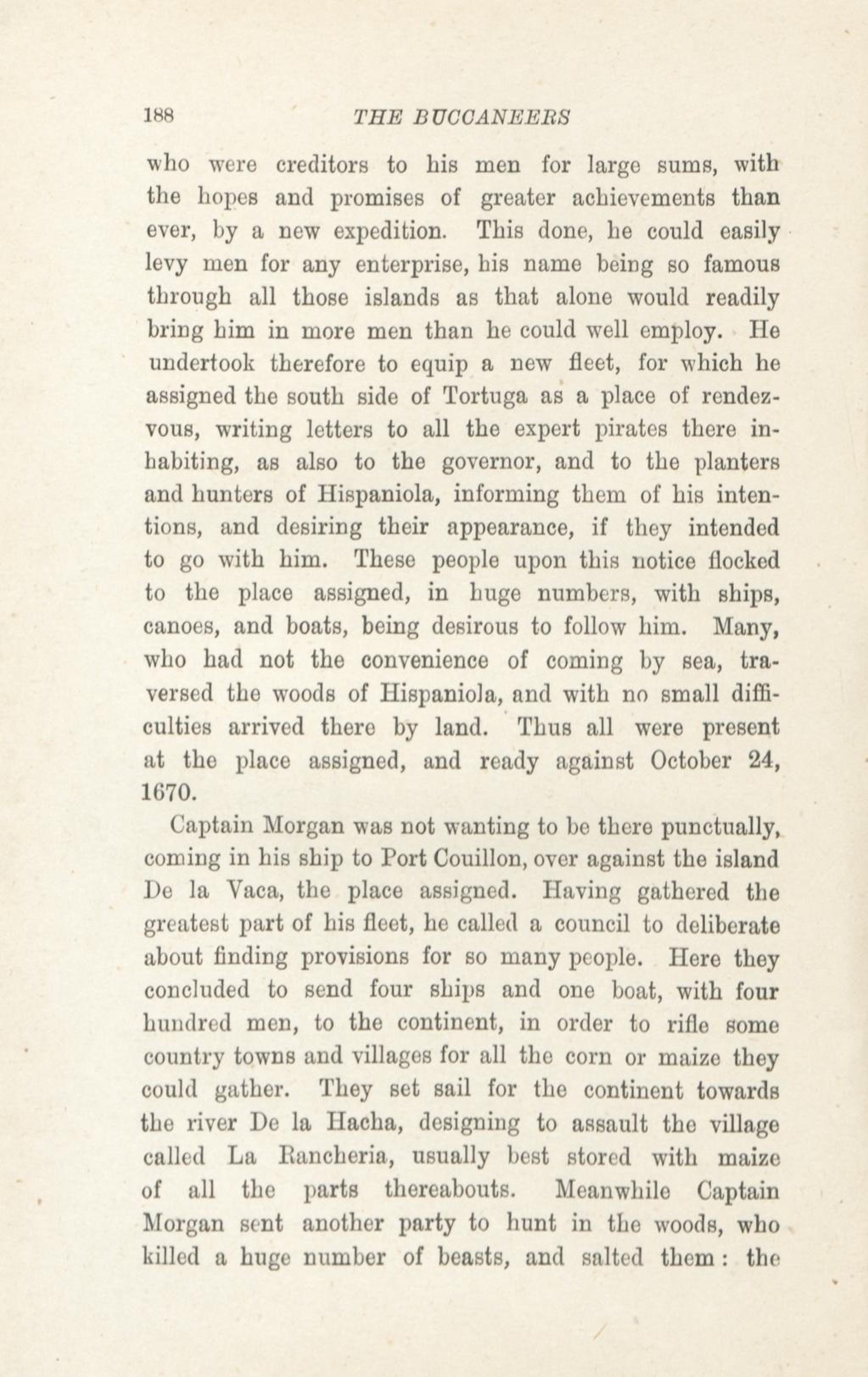 188 THE BUCCANEERS

who were creditors to his men for large sums, with the hopes and promises of greater achievements than ever, by a new expedition. This done, he could easily levy men for any enterprise, his name being so famous through all those islands as that alone would readily bring him in more men than he could well employ. He undertook therefore to equip a new fleet, for which he assigned the south side of Tortuga as a place of rendezvous, writing letters to all the expert pirates there inhabiting, as also to the governor, and to the planters and hunters of Hispaniola, informing them of his intentions, and desiring their appearance, if they intended to go with him. These people upon this notice flocked to the place assigned, in huge numbers, with ships, canoes, and boats, being desirous to follow him. Many, who had not the convenience of coming by sea, traversed the woods of Hispaniola, and with no small difficulties arrived there by land. Thus all were present at the place assigned, and ready against October 24, 1670.

Captain Morgan was not wanting to be there punctually, coming in his ship to Port Couillon, over against the island De la Vaca, the place assigned. Having gathered the greatest part of his fleet, he called a council to deliberate about finding provisions for so many people. Here they concluded to send four ships and one boat, with four hundred men, to the continent, in order to rifle some country towns and villages for all the corn or maize they could gather. They set sail for the continent towards the river De la Hacha, designing to assault the village called La Rancheria, usually best stored with maize of all the parts thereabouts. Meanwhile Captain Morgan sent another party to hunt in the woods, who killed a huge number of beasts, and salted them: the